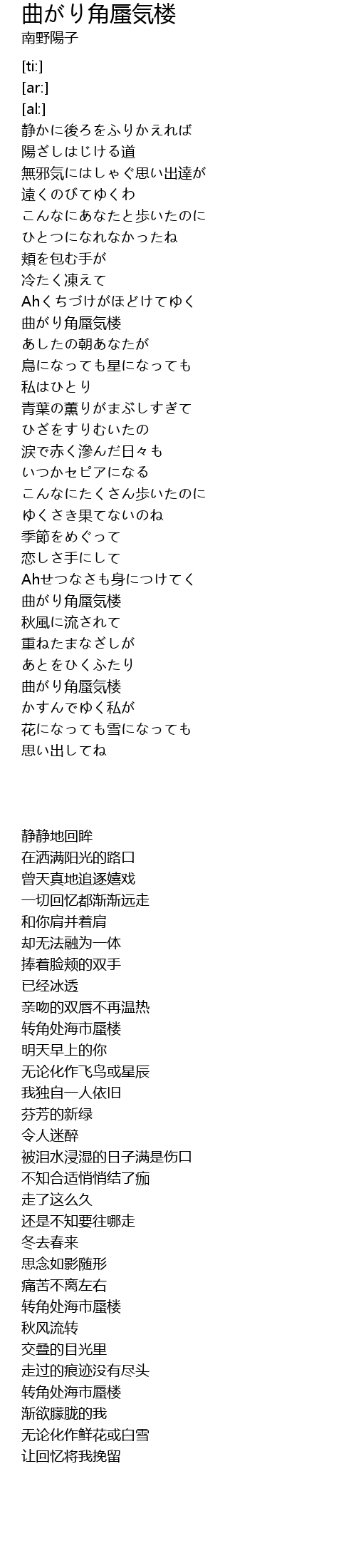 曲がり角蜃気楼
南野陽子

[ti:]
[ar:]
[al:]
静かに後ろをふりかえれば
陽ざしはじける道
無邪気にはしゃぐ思い出達が
遠くのびてゆくわ
こんなにあなたと歩いたのに
ひとつになれなかったね
頬を包む手が
冷たく凍えて
Ahくちづけがほどけてゆく
曲がり角蜃気楼
あしたの朝あなたが
鳥になっても星になっても
私はひとり
青葉の薫りがまぶしすぎて
ひざをすりむいたの
涙で赤く滲んだ日々も
いつかセピアになる
こんなにたくさん歩いたのに
ゆくさき果てないのね
季節をめぐって
恋しさ手にして
Ahせつなさも身につけてく
曲がり角蜃気楼
秋風に流されて
重ねたまなざしが
あとをひくふたり
曲がり角蜃気楼
かすんでゆく私が
花になっても雪になっても
思い出してね

静静地回眸
在洒满阳光的路口
曾天真地追逐嬉戏
一切回忆都渐渐远走
和你肩并着肩
却无法融为一体
捧着脸颊的双手
已经冰透
亲吻的双唇不再温热
转角处海市蜃楼
明天早上的你
无论化作飞鸟或星辰
我独自一人依旧
芬芳的新绿
令人迷醉
被泪水浸湿的日子满是伤口
不知合适悄悄结了痂
走了这么久
还是不知要往哪走
冬去春来
思念如影随形
痛苦不离左右
转角处海市蜃楼
秋风流转
交叠的目光里
走过的痕迹没有尽头
转角处海市蜃楼
渐欲朦胧的我
无论化作鲜花或白雪
让回忆将我挽留